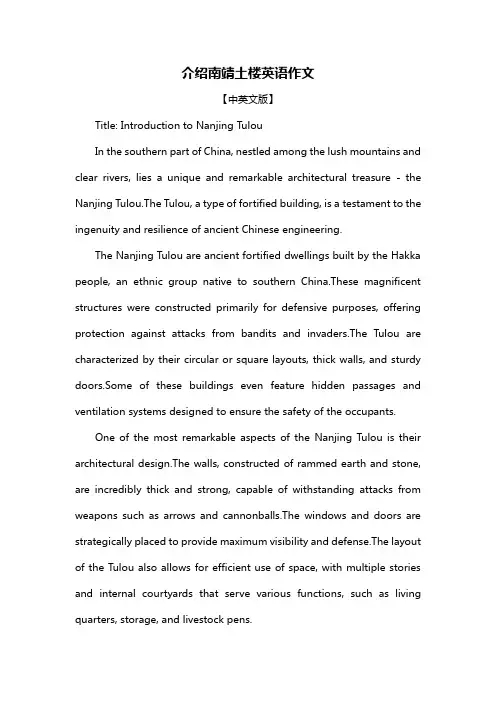 介绍南靖土楼英语作文

【中英文版】

Title: Introduction to Nanjing Tulou

In the southern part of China, nestled among the lush mountains and clear rivers, lies a unique and remarkable architectural treasure - the Nanjing Tulou.The Tulou, a type of fortified building, is a testament to the ingenuity and resilience of ancient Chinese engineering.

The Nanjing Tulou are ancient fortified dwellings built by the Hakka people, an ethnic group native to southern China.These magnificent structures were constructed primarily for defensive purposes, offering protection against attacks from bandits and invaders.The Tulou are characterized by their circular or square layouts, thick walls, and sturdy doors.Some of these buildings even feature hidden passages and ventilation systems designed to ensure the safety of the occupants.

One of the most remarkable aspects of the Nanjing Tulou is their architectural design.The walls, constructed of rammed earth and stone, are incredibly thick and strong, capable of withstanding attacks from weapons such as arrows and cannonballs.The windows and doors are strategically placed to provide maximum visibility and defense.The layout of the Tulou also allows for efficient use of space, with multiple stories and internal courtyards that serve various functions, such as living quarters, storage, and livestock pens.